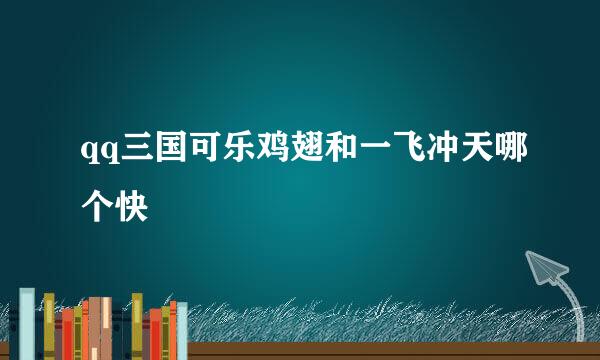 qq三国可乐鸡翅和一飞冲天哪个快